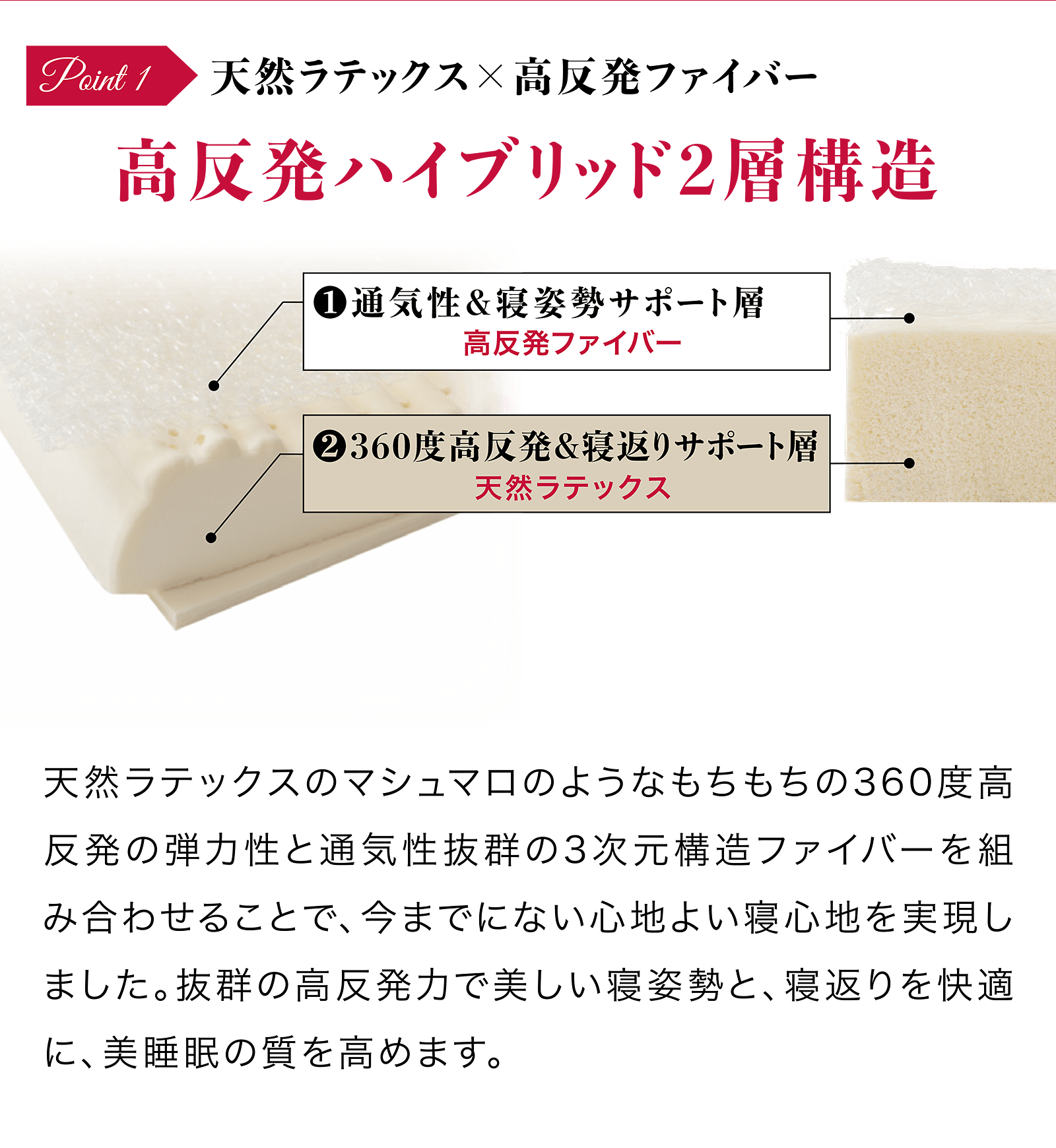 Point 1 天然ラテックス×高反発ファイバー

高反発ハイブリッド2層構造

❶通気性&寝姿勢サポート層
高反発ファイバー

❷360度高反発&寝返りサポート層
天然ラテックス

天然ラテックスのマシュマロのようなもちもちの360度高反発の弾力性と通気性抜群の3次元構造ファイバーを組み合わせることで、今までにない心地よい寝心地を実現しました。抜群の高反発力で美しい寝姿勢と、寝返りを快適に、美睡眠の質を高めます。